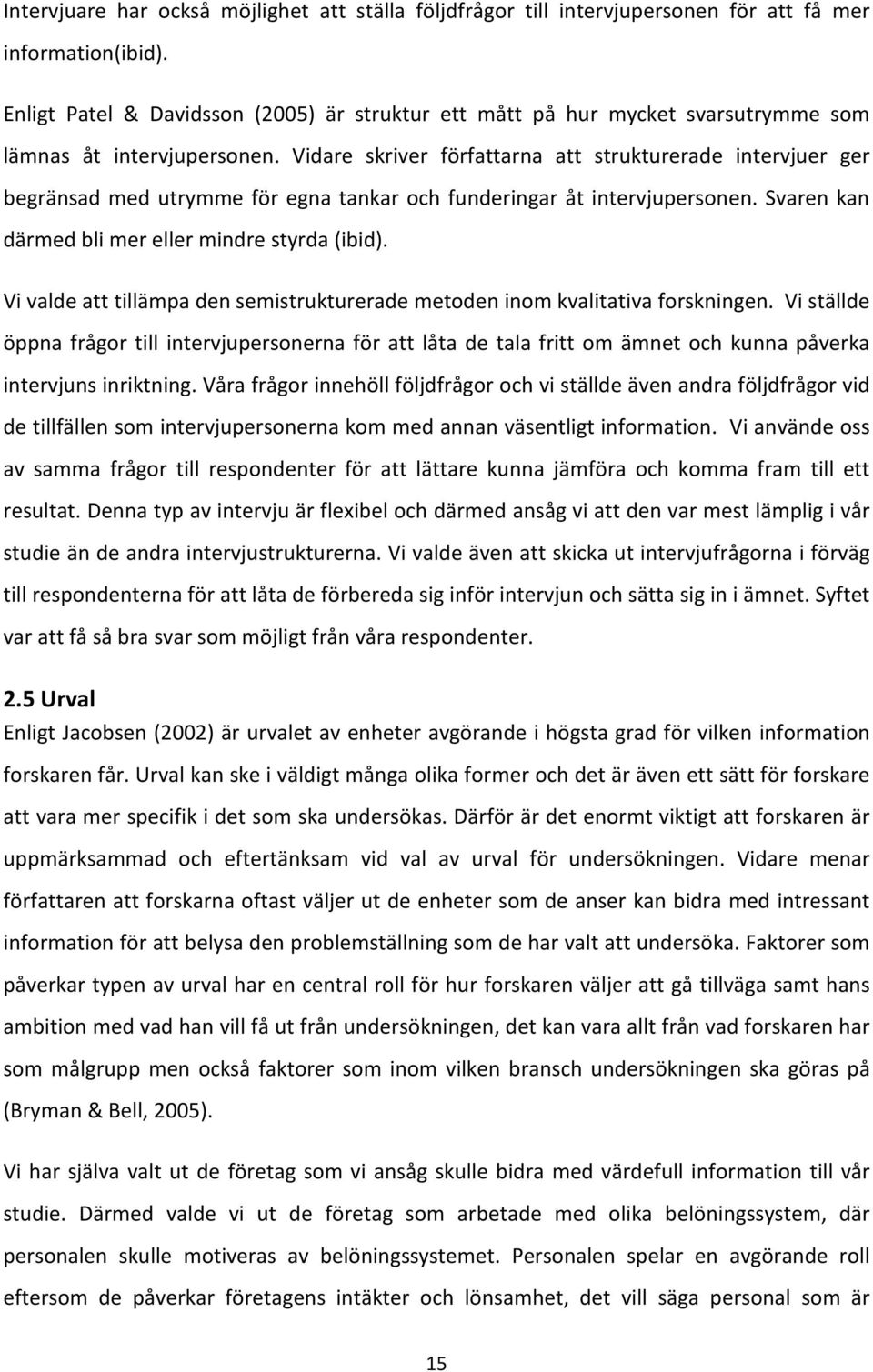 Intervjuare har också möjlighet att ställa följdfrågor till intervjupersonen för att få mer information(ibid).

Enligt Patel & Davidsson (2005) är struktur ett mått på hur mycket svarsutrymme som lämnas åt intervjupersonen. Vidare skriver författarna att strukturerade intervjuer ger begränsad med utrymme för egna tankar och funderingar åt intervjupersonen. Svaren kan därmed bli mer eller mindre styrda (ibid).

Vi valde att tillämpa den semistrukturerade metoden inom kvalitativa forskningen. Vi ställde öppna frågor till intervjupersonerna för att låta de tala fritt om ämnet och kunna påverka intervjuns inriktning. Våra frågor innehöll följdfrågor och vi ställde även andra följdfrågor vid de tillfällen som intervjupersonerna kom med annan väsentligt information. Vi använde oss av samma frågor till respondenter för att lättare kunna jämföra och komma fram till ett resultat. Denna typ av intervju är flexibel och därmed ansåg vi att den var mest lämplig i vår studie än de andra intervjustrukturerna. Vi valde även att skicka ut intervjufrågorna i förväg till respondenterna för att låta de förbereda sig inför intervjun och sätta sig in i ämnet. Syftet var att få så bra svar som möjligt från våra respondenter.

2.5 Urval
Enligt Jacobsen (2002) är urvalet av enheter avgörande i högsta grad för vilken information forskaren får. Urval kan ske i väldigt många olika former och det är även ett sätt för forskare att vara mer specifik i det som ska undersökas. Därför är det enormt viktigt att forskaren är uppmärksammad och eftertänksam vid val av urval för undersökningen. Vidare menar författaren att forskarna oftast väljer ut de enheter som de anser kan bidra med intressant information för att belysa den problemställning som de har valt att undersöka. Faktorer som påverkar typen av urval har en central roll för hur forskaren väljer att gå tillväga samt hans ambition med vad han vill få ut från undersökningen, det kan vara allt från vad forskaren har som målgrupp men också faktorer som inom vilken bransch undersökningen ska göras på (Bryman & Bell, 2005).

Vi har själva valt ut de företag som vi ansåg skulle bidra med värdefull information till vår studie. Därmed valde vi ut de företag som arbetade med olika belöningssystem, där personalen skulle motiveras av belöningssystemet. Personalen spelar en avgörande roll eftersom de påverkar företagens intäkter och lönsamhet, det vill säga personal som är

15